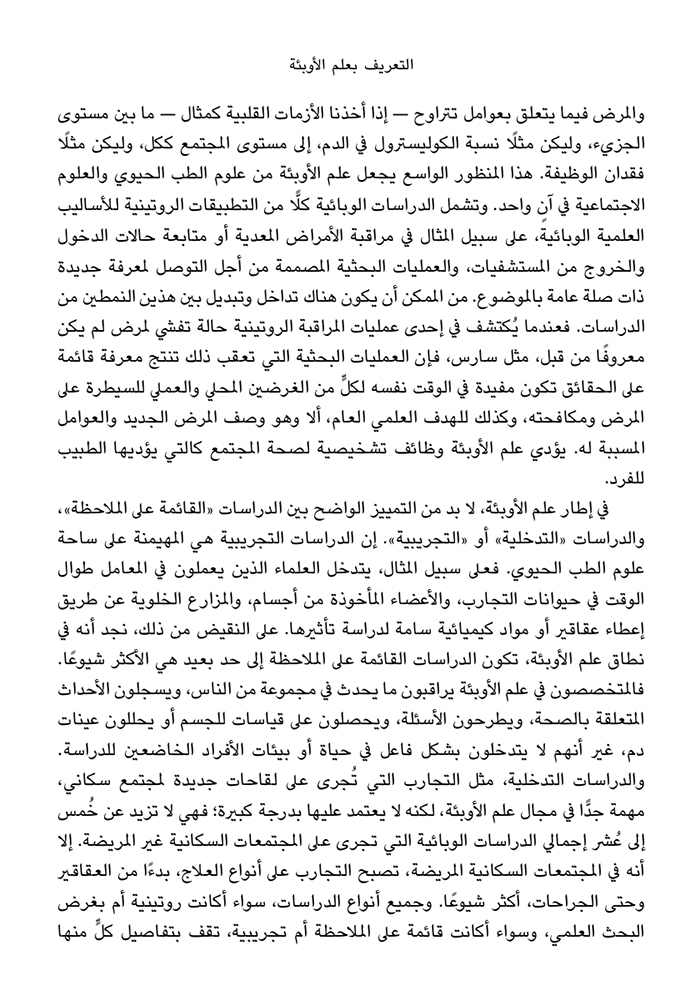 التعريف بعلم الأوبئة

والمرض فيما يتعلق بعوامل تتراوح — إذا أخذنا الأزمات القلبية كمثال — ما بين مستوى الجزيء، وليكن مثلًا نسبة الكوليسترول في الدم، إلى مستوى المجتمع ككل، وليكن مثلًا فقدان الوظيفة. هذا المنظور الواسع يجعل علم الأوبئة من علوم الطب الحيوي والعلوم الاجتماعية في آنٍ واحد. وتشمل الدراسات الوبائية كلًّا من التطبيقات الروتينية للأساليب العلمية الوبائية، على سبيل المثال في مراقبة الأمراض المعدية أو متابعة حالات الدخول والخروج من المستشفيات، والعمليات البحثية المصممة من أجل التوصل لمعرفة جديدة ذات صلة عامة بالموضوع. من الممكن أن يكون هناك تداخل وتبديل بين هذين النمطين من الدراسات. فعندما يُكتشف في إحدى عمليات المراقبة الروتينية حالة تفشي لمرض لم يكن معروفًا من قبل، مثل سارس، فإن العمليات البحثية التي تعقب ذلك تنتج معرفة قائمة على الحقائق تكون مفيدة في الوقت نفسه لكلٍّ من الغرضين المحلي والعملي للسيطرة على المرض ومكافحته، وكذلك للهدف العلمي العام، ألا وهو وصف المرض الجديد والعوامل المسببة له. يؤدي علم الأوبئة وظائف تشخيصية لصحة المجتمع كالتي يؤديها الطبيب للفرد.

في إطار علم الأوبئة، لا بد من التمييز الواضح بين الدراسات «القائمة على الملاحظة»، والدراسات «التدخلية» أو «التجريبية». إن الدراسات التجريبية هي المهيمنة على ساحة علوم الطب الحيوي. فعلى سبيل المثال، يتدخل العلماء الذين يعملون في المعامل طوال الوقت في حيوانات التجارب، والأعضاء المأخوذة من أجسام، والمزارع الخلوية عن طريق إعطاء عقاقير أو مواد كيميائية سامة لدراسة تأثيرها. على النقيض من ذلك، نجد أنه في نطاق علم الأوبئة، تكون الدراسات القائمة على الملاحظة إلى حد بعيد هي الأكثر شيوعًا. فالمتخصصون في علم الأوبئة يراقبون ما يحدث في مجموعة من الناس، ويسجلون الأحداث المتعلقة بالصحة، ويطرحون الأسئلة، ويحصلون على قياسات للجسم أو يحللون عينات دم، غير أنهم لا يتدخلون بشكل فاعل في حياة أو بيئات الأفراد الخاضعين للدراسة. والدراسات التدخلية، مثل التجارب التي تُجرى على لقاحات جديدة لمجتمع سكاني، مهمة جدًّا في مجال علم الأوبئة، لكنه لا يعتمد عليها بدرجة كبيرة؛ فهي لا تزيد عن خُمس إلى عُشر إجمالي الدراسات الوبائية التي تجرى على المجتمعات السكانية غير المريضة. إلا أنه في المجتمعات السكانية المريضة، تصبح التجارب على أنواع العلاج، بدءًا من العقاقير وحتى الجراحات، أكثر شيوعًا. وجميع أنواع الدراسات، سواء أكانت روتينية أم بغرض البحث العلمي، وسواء أكانت قائمة على الملاحظة أم تجريبية، تقف بتفاصيل كلٍّ منها